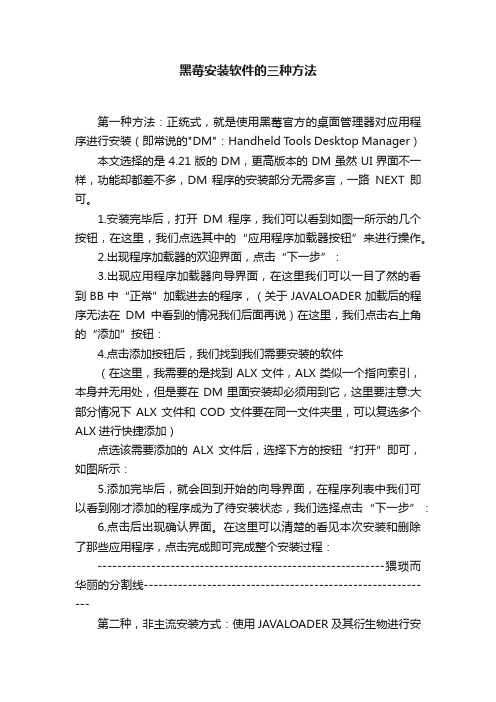 黑莓安装软件的三种方法

第一种方法：正统式，就是使用黑莓官方的桌面管理器对应用程序进行安装（即常说的"DM"：Handheld Tools Desktop Manager）

本文选择的是 4.21 版的 DM，更高版本的 DM 虽然 UI 界面不一样，功能却都差不多，DM 程序的安装部分无需多言，一路 NEXT 即可。

1.安装完毕后，打开 DM 程序，我们可以看到如图一所示的几个按钮，在这里，我们点选其中的“应用程序加载器按钮”来进行操作。

2.出现程序加载器的欢迎界面，点击“下一步”：

3.出现应用程序加载器向导界面，在这里我们可以一目了然的看到 BB 中“正常”加载进去的程序，（关于 JAVALOADER 加载后的程序无法在 DM 中看到的情况我们后面再说）在这里，我们点击右上角的“添加”按钮：

4.点击添加按钮后，我们找到我们需要安装的软件

（在这里，我需要的是找到 ALX 文件，ALX 类似一个指向索引，本身并无用处，但是要在 DM 里面安装却必须用到它，这里要注意:大部分情况下 ALX 文件和 COD 文件要在同一文件夹里，可以复选多个 ALX 进行快捷添加）

点选该需要添加的 ALX 文件后，选择下方的按钮“打开”即可，如图所示：

5.添加完毕后，就会回到开始的向导界面，在程序列表中我们可以看到刚才添加的程序成为了待安装状态，我们选择点击“下一步”：

6.点击后出现确认界面。在这里可以清楚的看见本次安装和删除了那些应用程序，点击完成即可完成整个安装过程：

------------------------------------------------------------猥琐而华丽的分割线------------------------------------------------------------

第二种，非主流安装方式：使用 JAVALOADER 及其衍生物进行安